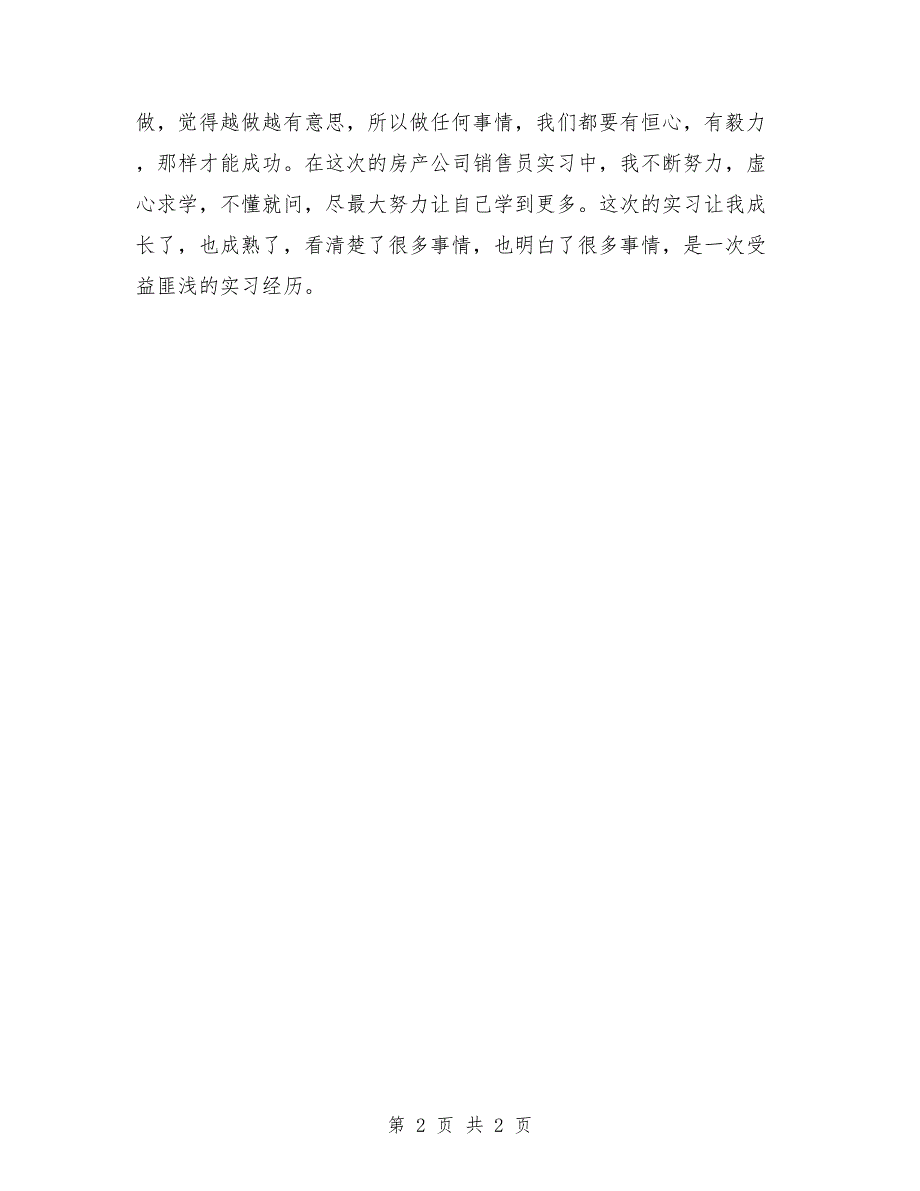 做，觉得越做越有意思，所以做任何事情，我们都要有恒心，有毅力，那样才能成功。在这次的房产公司销售员实习中，我不断努力，虚心求学，不懂就问，尽最大努力让自己学到更多。这次的实习让我成长了，也成熟了，看清楚了很多事情，也明白了很多事情，是一次受益匪浅的实习经历。

第 2 页 共 2 页